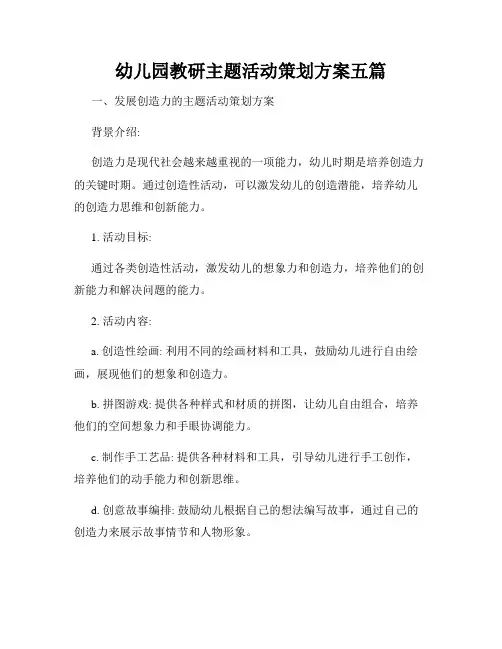 幼儿园教研主题活动策划方案五篇

一、发展创造力的主题活动策划方案

背景介绍:

创造力是现代社会越来越重视的一项能力，幼儿时期是培养创造力的关键时期。通过创造性活动，可以激发幼儿的创造潜能，培养幼儿的创造力思维和创新能力。

1. 活动目标:

通过各类创造性活动，激发幼儿的想象力和创造力，培养他们的创新能力和解决问题的能力。

2. 活动内容:

a. 创造性绘画: 利用不同的绘画材料和工具，鼓励幼儿进行自由绘画，展现他们的想象和创造力。

b. 拼图游戏: 提供各种样式和材质的拼图，让幼儿自由组合，培养他们的空间想象力和手眼协调能力。

c. 制作手工艺品: 提供各种材料和工具，引导幼儿进行手工创作，培养他们的动手能力和创新思维。

d. 创意故事编排: 鼓励幼儿根据自己的想法编写故事，通过自己的创造力来展示故事情节和人物形象。